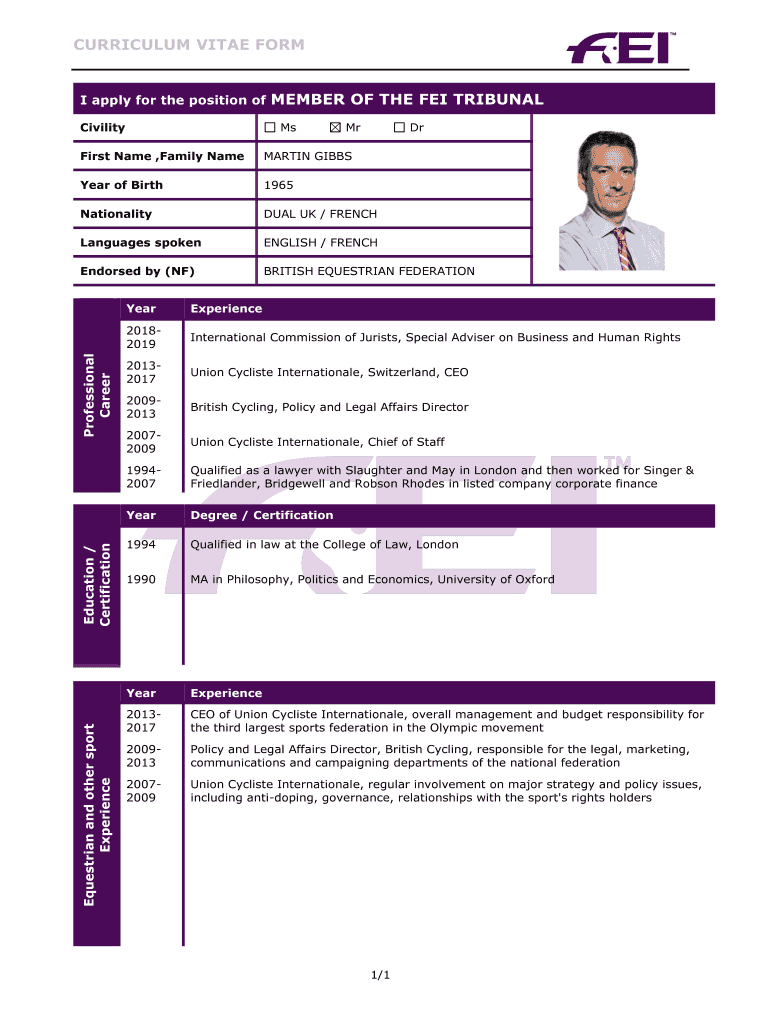 CURRICULUM VITAE FORM

FEI™

I apply for the position of MEMBER OF THE FEI TRIBUNAL

| Civility | ☐ Ms ☒ Mr ☐ Dr |
|---|---|
| First Name ,Family Name | MARTIN GIBBS |
| Year of Birth | 1965 |
| Nationality | DUAL UK / FRENCH |
| Languages spoken | ENGLISH / FRENCH |
| Endorsed by (NF) | BRITISH EQUESTRIAN FEDERATION |

Professional Career

| Year | Experience |
|---|---|
| 2018-2019 | International Commission of Jurists, Special Adviser on Business and Human Rights |
| 2013-2017 | Union Cycliste Internationale, Switzerland, CEO |
| 2009-2013 | British Cycling, Policy and Legal Affairs Director |
| 2007-2009 | Union Cycliste Internationale, Chief of Staff |
| 1994-2007 | Qualified as a lawyer with Slaughter and May in London and then worked for Singer & Friedlander, Bridgewell and Robson Rhodes in listed company corporate finance |

Education / Certification

| Year | Degree / Certification |
|---|---|
| 1994 | Qualified in law at the College of Law, London |
| 1990 | MA in Philosophy, Politics and Economics, University of Oxford |

Equestrian and other sport Experience

| Year | Experience |
|---|---|
| 2013-2017 | CEO of Union Cycliste Internationale, overall management and budget responsibility for the third largest sports federation in the Olympic movement |
| 2009-2013 | Policy and Legal Affairs Director, British Cycling, responsible for the legal, marketing, communications and campaigning departments of the national federation |
| 2007-2009 | Union Cycliste Internationale, regular involvement on major strategy and policy issues, including anti-doping, governance, relationships with the sport's rights holders |

1/1